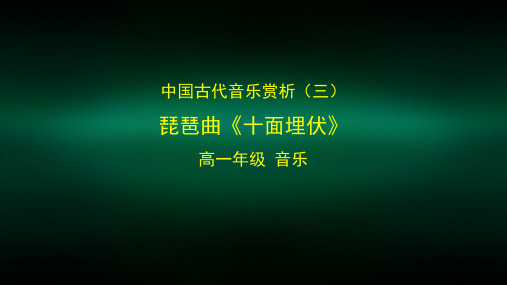 中国古代音乐赏析（三）

琵琶曲《十面埋伏》

高一年级 音乐